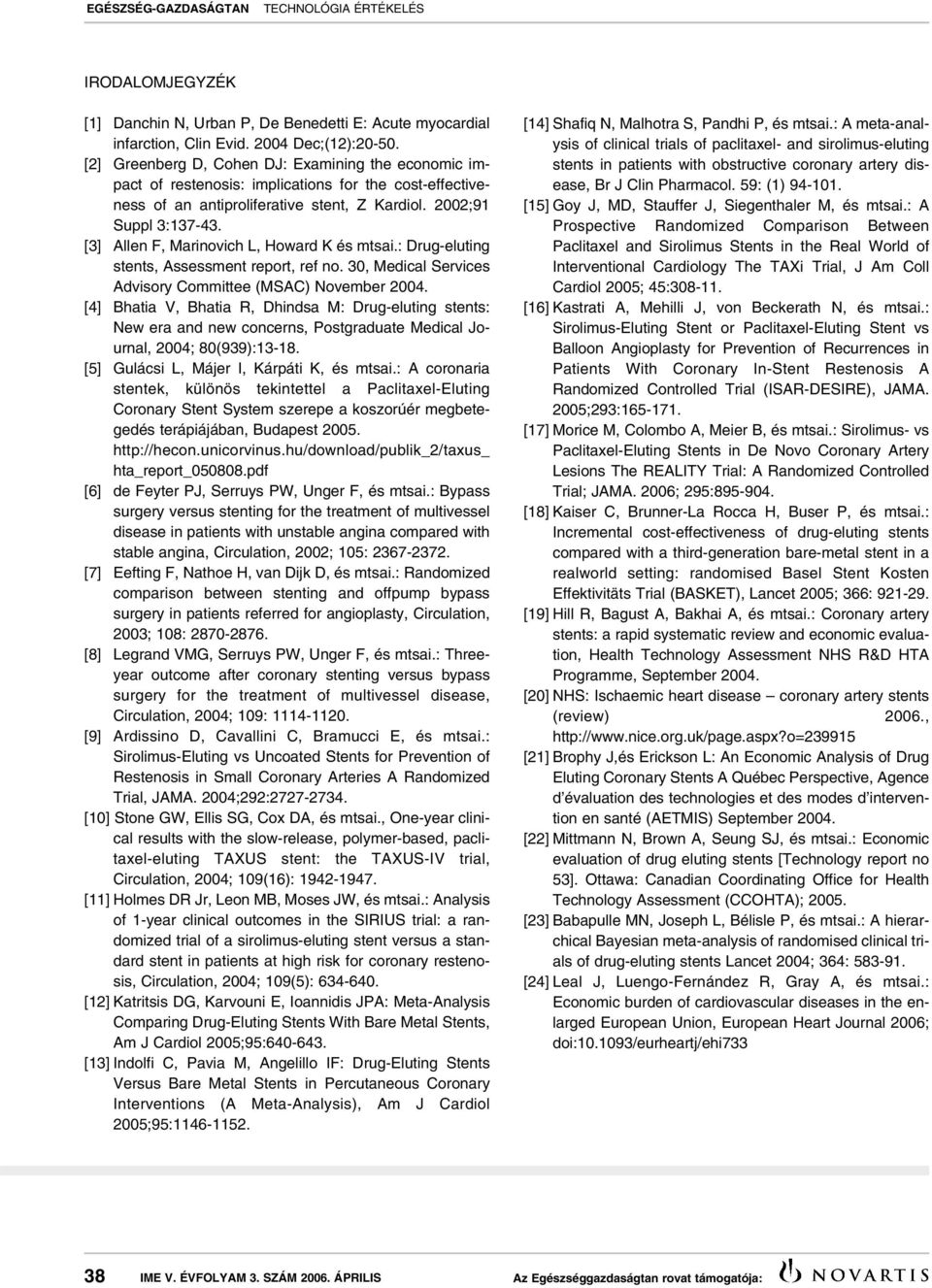 EGÉSZSÉG-GAZDASÁGTAN TECHNOLÓGIA ÉRTÉKELÉS

IRODALOMJEGYZÉK

[1] Danchin N, Urban P, De Benedetti E: Acute myocardial infarction, Clin Evid. 2004 Dec;(12):20-50.

[2] Greenberg D, Cohen DJ: Examining the economic impact of restenosis: implications for the cost-effectiveness of an antiproliferative stent, Z Kardiol. 2002;91 Suppl 3:137-43.

[3] Allen F, Marinovich L, Howard K és mtsai.: Drug-eluting stents, Assessment report, ref no. 30, Medical Services Advisory Committee (MSAC) November 2004.

[4] Bhatia V, Bhatia R, Dhindsa M: Drug-eluting stents: New era and new concerns, Postgraduate Medical Journal, 2004; 80(939):13-18.

[5] Gulácsi L, Májer I, Kárpáti K, és mtsai.: A coronaria stentek, különös tekintettel a Paclitaxel-Eluting Coronary Stent System szerepe a koszorúér megbetegedés terápiájában, Budapest 2005. http://hecon.unicorvinus.hu/download/publik_2/taxus_hta_report_050808.pdf

[6] de Feyter PJ, Serruys PW, Unger F, és mtsai.: Bypass surgery versus stenting for the treatment of multivessel disease in patients with unstable angina compared with stable angina, Circulation, 2002; 105: 2367-2372.

[7] Eefting F, Nathoe H, van Dijk D, és mtsai.: Randomized comparison between stenting and offpump bypass surgery in patients referred for angioplasty, Circulation, 2003; 108: 2870-2876.

[8] Legrand VMG, Serruys PW, Unger F, és mtsai.: Three-year outcome after coronary stenting versus bypass surgery for the treatment of multivessel disease, Circulation, 2004; 109: 1114-1120.

[9] Ardissino D, Cavallini C, Bramucci E, és mtsai.: Sirolimus-Eluting vs Uncoated Stents for Prevention of Restenosis in Small Coronary Arteries A Randomized Trial, JAMA. 2004;292:2727-2734.

[10] Stone GW, Ellis SG, Cox DA, és mtsai., One-year clinical results with the slow-release, polymer-based, paclitaxel-eluting TAXUS stent: the TAXUS-IV trial, Circulation, 2004; 109(16): 1942-1947.

[11] Holmes DR Jr, Leon MB, Moses JW, és mtsai.: Analysis of 1-year clinical outcomes in the SIRIUS trial: a randomized trial of a sirolimus-eluting stent versus a standard stent in patients at high risk for coronary restenosis, Circulation, 2004; 109(5): 634-640.

[12] Katritsis DG, Karvouni E, Ioannidis JPA: Meta-Analysis Comparing Drug-Eluting Stents With Bare Metal Stents, Am J Cardiol 2005;95:640-643.

[13] Indolfi C, Pavia M, Angelillo IF: Drug-Eluting Stents Versus Bare Metal Stents in Percutaneous Coronary Interventions (A Meta-Analysis), Am J Cardiol 2005;95:1146-1152.

[14] Shafiq N, Malhotra S, Pandhi P, és mtsai.: A meta-analysis of clinical trials of paclitaxel- and sirolimus-eluting stents in patients with obstructive coronary artery disease, Br J Clin Pharmacol. 59: (1) 94-101.

[15] Goy J, MD, Stauffer J, Siegenthaler M, és mtsai.: A Prospective Randomized Comparison Between Paclitaxel and Sirolimus Stents in the Real World of Interventional Cardiology The TAXi Trial, J Am Coll Cardiol 2005; 45:308-11.

[16] Kastrati A, Mehilli J, von Beckerath N, és mtsai.: Sirolimus-Eluting Stent or Paclitaxel-Eluting Stent vs Balloon Angioplasty for Prevention of Recurrences in Patients With Coronary In-Stent Restenosis A Randomized Controlled Trial (ISAR-DESIRE), JAMA. 2005;293:165-171.

[17] Morice M, Colombo A, Meier B, és mtsai.: Sirolimus- vs Paclitaxel-Eluting Stents in De Novo Coronary Artery Lesions The REALITY Trial: A Randomized Controlled Trial; JAMA. 2006; 295:895-904.

[18] Kaiser C, Brunner-La Rocca H, Buser P, és mtsai.: Incremental cost-effectiveness of drug-eluting stents compared with a third-generation bare-metal stent in a realworld setting: randomised Basel Stent Kosten Effektivitäts Trial (BASKET), Lancet 2005; 366: 921-29.

[19] Hill R, Bagust A, Bakhai A, és mtsai.: Coronary artery stents: a rapid systematic review and economic evaluation, Health Technology Assessment NHS R&D HTA Programme, September 2004.

[20] NHS: Ischaemic heart disease – coronary artery stents (review) 2006., http://www.nice.org.uk/page.aspx?o=239915

[21] Brophy J,és Erickson L: An Economic Analysis of Drug Eluting Coronary Stents A Québec Perspective, Agence d'évaluation des technologies et des modes d'intervention en santé (AETMIS) September 2004.

[22] Mittmann N, Brown A, Seung SJ, és mtsai.: Economic evaluation of drug eluting stents [Technology report no 53]. Ottawa: Canadian Coordinating Office for Health Technology Assessment (CCOHTA); 2005.

[23] Babapulle MN, Joseph L, Bélisle P, és mtsai.: A hierarchical Bayesian meta-analysis of randomised clinical trials of drug-eluting stents Lancet 2004; 364: 583-91.

[24] Leal J, Luengo-Fernández R, Gray A, és mtsai.: Economic burden of cardiovascular diseases in the enlarged European Union, European Heart Journal 2006; doi:10.1093/eurheartj/ehi733

38 IME V. ÉVFOLYAM 3. SZÁM 2006. ÁPRILIS

Az Egészséggazdaságtan rovat támogatója: NOVARTIS